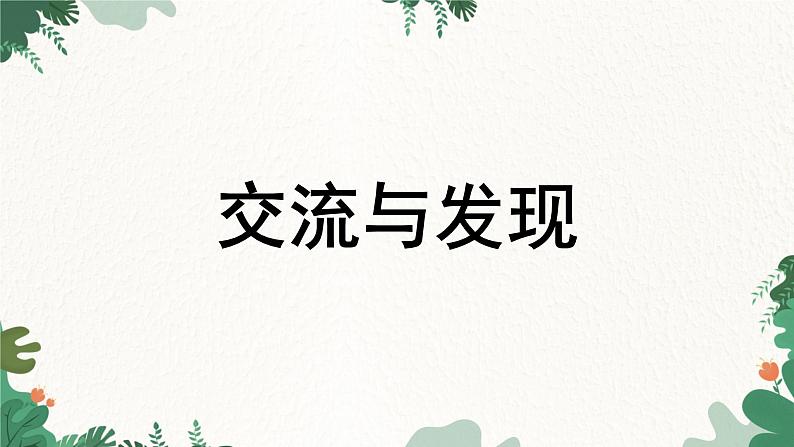 交流与发现